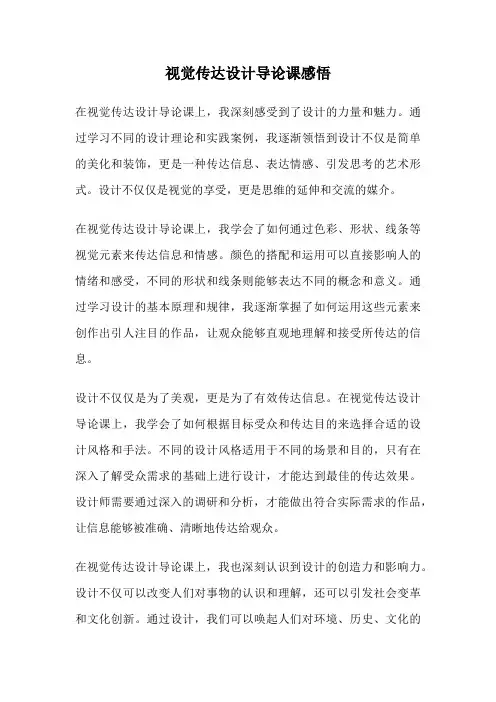 视觉传达设计导论课感悟

在视觉传达设计导论课上，我深刻感受到了设计的力量和魅力。通过学习不同的设计理论和实践案例，我逐渐领悟到设计不仅是简单的美化和装饰，更是一种传达信息、表达情感、引发思考的艺术形式。设计不仅仅是视觉的享受，更是思维的延伸和交流的媒介。

在视觉传达设计导论课上，我学会了如何通过色彩、形状、线条等视觉元素来传达信息和情感。颜色的搭配和运用可以直接影响人的情绪和感受，不同的形状和线条则能够表达不同的概念和意义。通过学习设计的基本原理和规律，我逐渐掌握了如何运用这些元素来创作出引人注目的作品，让观众能够直观地理解和接受所传达的信息。

设计不仅仅是为了美观，更是为了有效传达信息。在视觉传达设计导论课上，我学会了如何根据目标受众和传达目的来选择合适的设计风格和手法。不同的设计风格适用于不同的场景和目的，只有在深入了解受众需求的基础上进行设计，才能达到最佳的传达效果。设计师需要通过深入的调研和分析，才能做出符合实际需求的作品，让信息能够被准确、清晰地传达给观众。

在视觉传达设计导论课上，我也深刻认识到设计的创造力和影响力。设计不仅可以改变人们对事物的认识和理解，还可以引发社会变革和文化创新。通过设计，我们可以唤起人们对环境、历史、文化的